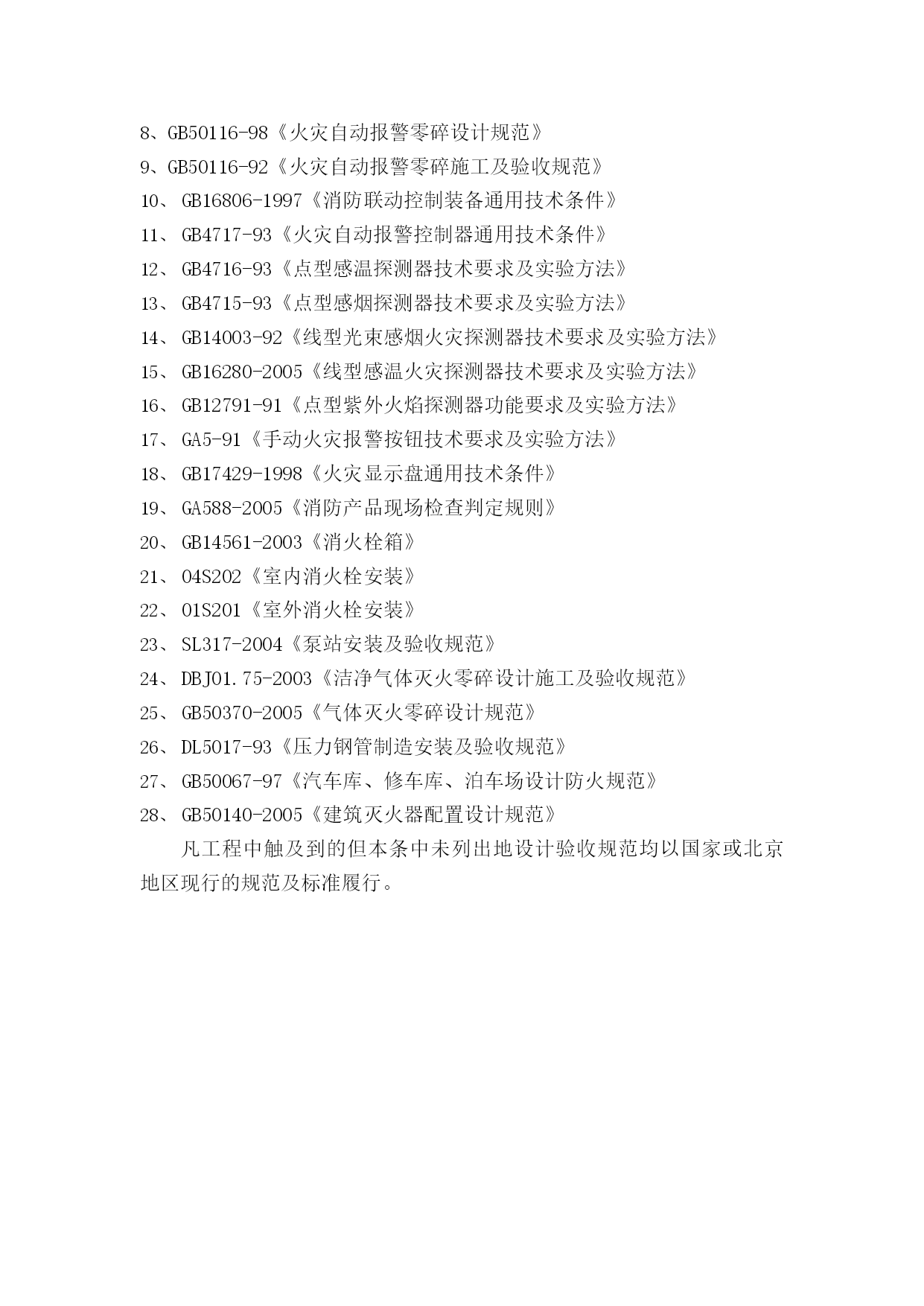 8、GB50116-98《火灾自动报警零碎设计规范》
9、GB50116-92《火灾自动报警零碎施工及验收规范》
10、 GB16806-1997《消防联动控制装备通用技术条件》
11、 GB4717-93《火灾自动报警控制器通用技术条件》
12、 GB4716-93《点型感温探测器技术要求及实验方法》
13、 GB4715-93《点型感烟探测器技术要求及实验方法》
14、 GB14003-92《线型光束感烟火灾探测器技术要求及实验方法》
15、 GB16280-2005《线型感温火灾探测器技术要求及实验方法》
16、 GB12791-91《点型紫外火焰探测器功能要求及实验方法》
17、 GA5-91《手动火灾报警按钮技术要求及实验方法》
18、 GB17429-1998《火灾显示盘通用技术条件》
19、 GA588-2005《消防产品现场检查判定规则》
20、 GB14561-2003《消火栓箱》
21、 04S202《室内消火栓安装》
22、 01S201《室外消火栓安装》
23、 SL317-2004《泵站安装及验收规范》
24、 DBJ01.75-2003《洁净气体灭火零碎设计施工及验收规范》
25、 GB50370-2005《气体灭火零碎设计规范》
26、 DL5017-93《压力钢管制造安装及验收规范》
27、 GB50067-97《汽车库、修车库、泊车场设计防火规范》
28、 GB50140-2005《建筑灭火器配置设计规范》

凡工程中触及到的但本条中未列出地设计验收规范均以国家或北京地区现行的规范及标准履行。